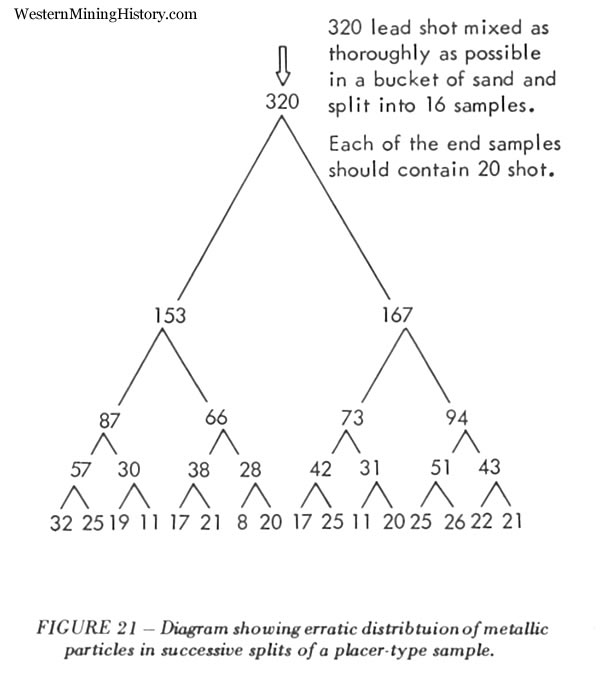 WesternMiningHistory.com

320 lead shot mixed as thoroughly as possible in a bucket of sand and split into 16 samples.

Each of the end samples should contain 20 shot.

320

153

167

87

66

73

94

57 30 38 28 42 31 51 43

32 25 19 11 17 21 8 20 17 25 11 20 25 26 22 21

FIGURE 21 – Diagram showing erratic distribtuion of metallic particles in successive splits of a placer-type sample.